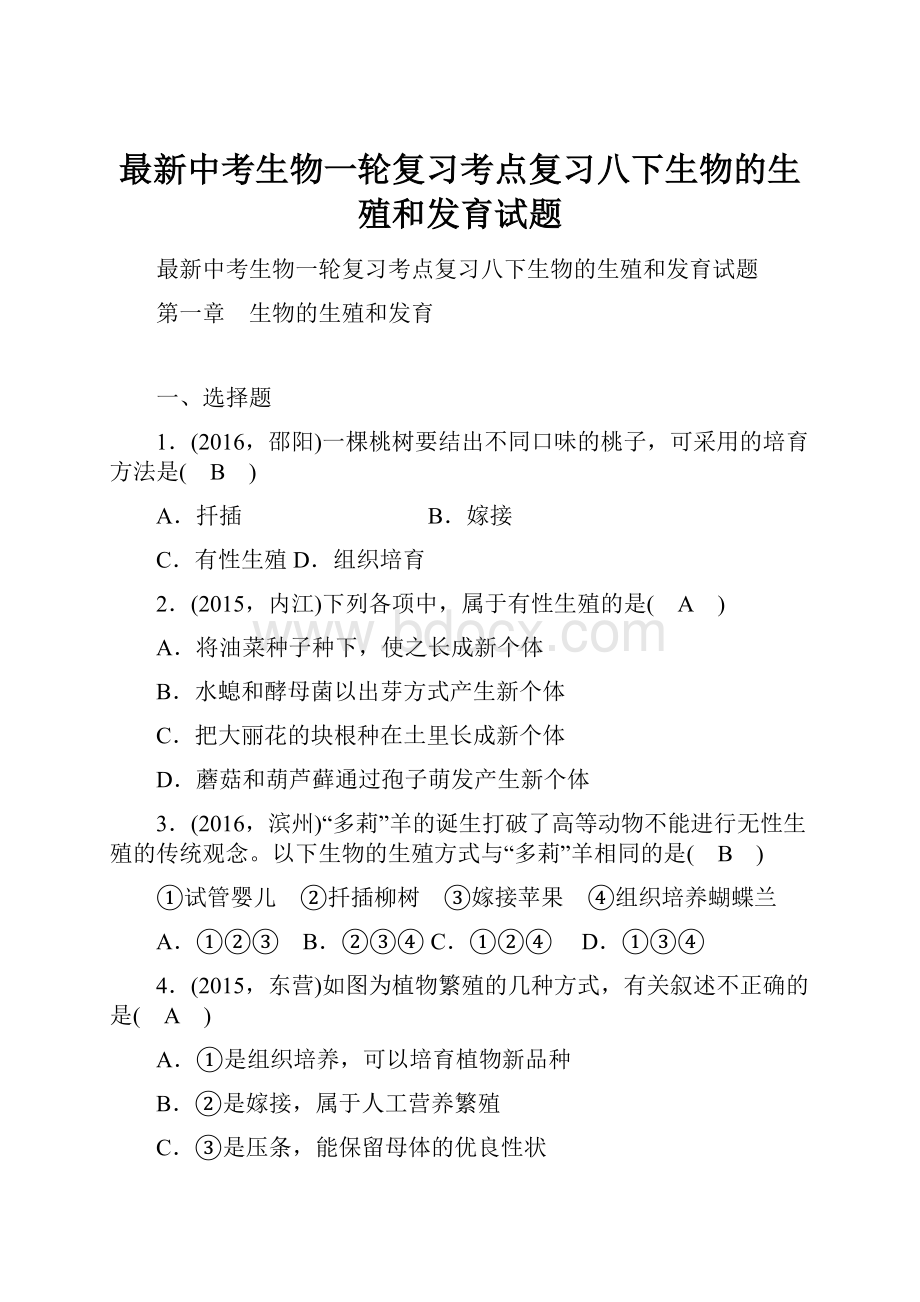 最新中考生物一轮复习考点复习八下生物的生殖和发育试题

最新中考生物一轮复习考点复习八下生物的生殖和发育试题

第一章　生物的生殖和发育

一、选择题

1．(2016，邵阳)一棵桃树要结出不同口味的桃子，可采用的培育方法是(　B　)

A．扦插　　　　　　　B．嫁接

C．有性生殖 D．组织培育

2．(2015，内江)下列各项中，属于有性生殖的是(　A　)

A．将油菜种子种下，使之长成新个体

B．水螅和酵母菌以出芽方式产生新个体

C．把大丽花的块根种在土里长成新个体

D．蘑菇和葫芦藓通过孢子萌发产生新个体

3．(2016，滨州)“多莉”羊的诞生打破了高等动物不能进行无性生殖的传统观念。以下生物的生殖方式与“多莉”羊相同的是(　B　)

①试管婴儿　②扦插柳树　③嫁接苹果　④组织培养蝴蝶兰

A．①②③　B．②③④ C．①②④　D．①③④

4．(2015，东营)如图为植物繁殖的几种方式，有关叙述不正确的是(　A　)

A．①是组织培养，可以培育植物新品种

B．②是嫁接，属于人工营养繁殖

C．③是压条，能保留母体的优良性状

www.bdocx.com